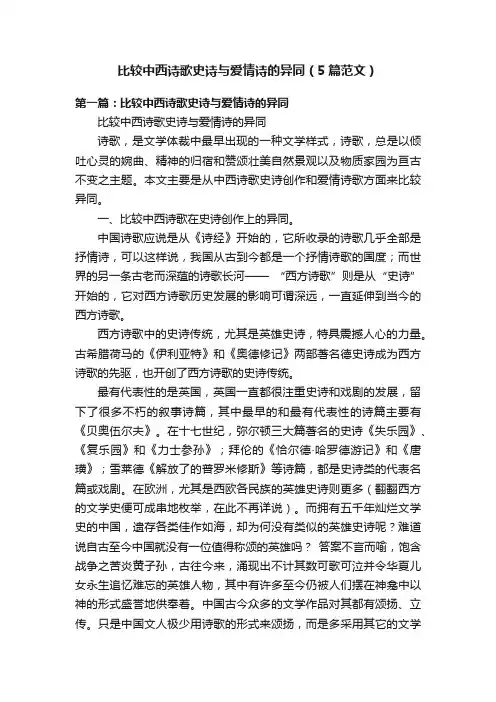 比较中西诗歌史诗与爱情诗的异同（5篇范文）

第一篇：比较中西诗歌史诗与爱情诗的异同

比较中西诗歌史诗与爱情诗的异同

诗歌，是文学体裁中最早出现的一种文学样式，诗歌，总是以倾吐心灵的婉曲、精神的归宿和赞颂壮美自然景观以及物质家园为亘古不变之主题。本文主要是从中西诗歌史诗创作和爱情诗歌方面来比较异同。

一、比较中西诗歌在史诗创作上的异同。

中国诗歌应说是从《诗经》开始的，它所收录的诗歌几乎全部是抒情诗，可以这样说，我国从古到今都是一个抒情诗歌的国度；而世界的另一条古老而深蕴的诗歌长河—— “西方诗歌”则是从“史诗”开始的，它对西方诗歌历史发展的影响可谓深远，一直延伸到当今的西方诗歌。

西方诗歌中的史诗传统，尤其是英雄史诗，特具震撼人心的力量。古希腊荷马的《伊利亚特》和《奥德修记》两部著名德史诗成为西方诗歌的先驱，也开创了西方诗歌的史诗传统。

最有代表性的是英国，英国一直都很注重史诗和戏剧的发展，留下了很多不朽的叙事诗篇，其中最早的和最有代表性的诗篇主要有《贝奥伍尔夫》。在十七世纪，弥尔顿三大篇著名的史诗《失乐园》、《复乐园》和《力士参孙》；拜伦的《恰尔德·哈罗德游记》和《唐璜》；雪莱德《解放了的普罗米修斯》等诗篇，都是史诗类的代表名篇或戏剧。在欧洲，尤其是西欧各民族的英雄史诗则更多（翻翻西方的文学史便可成串地枚举，在此不再详说）。而拥有五千年灿烂文学史的中国，遗存各类佳作如海，却为何没有类似的英雄史诗呢？难道说自古至今中国就没有一位值得称颂的英雄吗？ 答案不言而喻，饱含战争之苦炎黄子孙，古往今来，涌现出不计其数可歌可泣并令华夏儿女永生追忆难忘的英雄人物，其中有许多至今仍被人们摆在神龛中以神的形式盛誉地供奉着。中国古今众多的文学作品对其都有颂扬、立传。只是中国文人极少用诗歌的形式来颂扬，而是多采用其它的文学